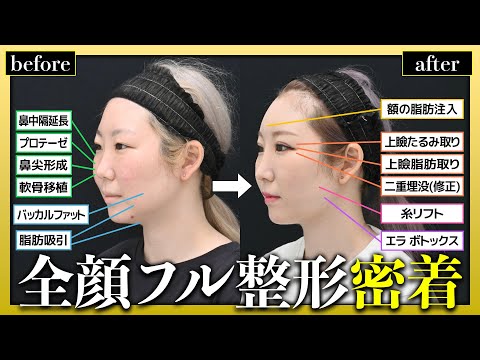 before

after

鼻中隔延長

プロテーゼ

鼻尖形成

軟骨移植

バッカルファット

脂肪吸引

額の脂肪注入

上瞼たるみ取り

上瞼脂肪取り

二重埋没(修正)

糸リフト

エラ ボトックス

全顔フル整形密着